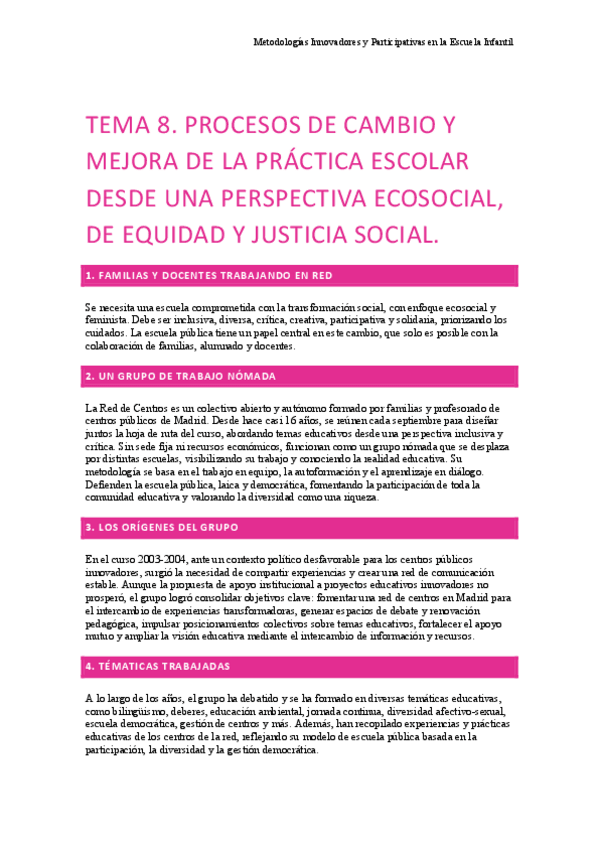 Metodologías Innovadores y Participativas en la Escuela Infantil

TEMA 8. PROCESOS DE CAMBIO Y MEJORA DE LA PRÁCTICA ESCOLAR DESDE UNA PERSPECTIVA ECOSOCIAL, DE EQUIDAD Y JUSTICIA SOCIAL.

1. FAMILIAS Y DOCENTES TRABAJANDO EN RED

Se necesita una escuela comprometida con la transformación social, con enfoque ecosocial y feminista. Debe ser inclusiva, diversa, crítica, creativa, participativa y solidaria, priorizando los cuidados. La escuela pública tiene un papel central en este cambio, que solo es posible con la colaboración de familias, alumnado y docentes.

2. UN GRUPO DE TRABAJO NÓMADA

La Red de Centros es un colectivo abierto y autónomo formado por familias y profesorado de centros públicos de Madrid. Desde hace casi 16 años, se reúnen cada septiembre para diseñar juntos la hoja de ruta del curso, abordando temas educativos desde una perspectiva inclusiva y crítica. Sin sede fija ni recursos económicos, funcionan como un grupo nómada que se desplaza por distintas escuelas, visibilizando su trabajo y conociendo la realidad educativa. Su metodología se basa en el trabajo en equipo, la autoformación y el aprendizaje en diálogo. Defienden la escuela pública, laica y democrática, fomentando la participación de toda la comunidad educativa y valorando la diversidad como una riqueza.

3. LOS ORÍGENES DEL GRUPO

En el curso 2003-2004, ante un contexto político desfavorable para los centros públicos innovadores, surgió la necesidad de compartir experiencias y crear una red de comunicación estable. Aunque la propuesta de apoyo institucional a proyectos educativos innovadores no prosperó, el grupo logró consolidar objetivos clave: fomentar una red de centros en Madrid para el intercambio de experiencias transformadoras, generar espacios de debate y renovación pedagógica, impulsar posicionamientos colectivos sobre temas educativos, fortalecer el apoyo mutuo y ampliar la visión educativa mediante el intercambio de información y recursos.

4. TÉMATICAS TRABAJADAS

A lo largo de los años, el grupo ha debatido y se ha formado en diversas temáticas educativas, como bilingüismo, deberes, educación ambiental, jornada continua, diversidad afectivo-sexual, escuela democrática, gestión de centros y más. Además, han recopilado experiencias y prácticas educativas de los centros de la red, reflejando su modelo de escuela pública basada en la participación, la diversidad y la gestión democrática.